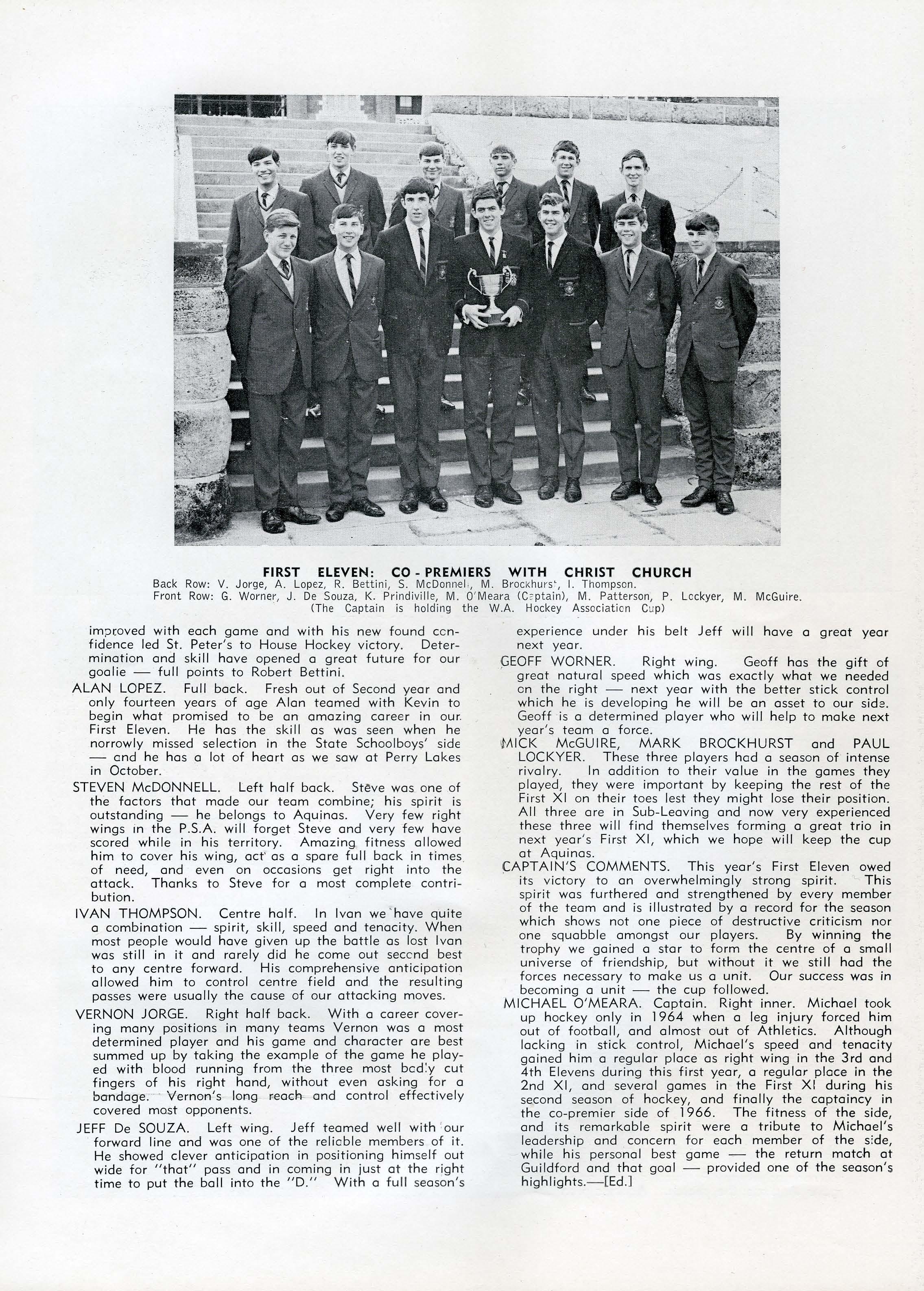 FIRST ELEVEN: CO - PREMIERS WITH CHRIST CHURCH
Back Row: V. Jorge, A. Lopez, R. Bettini, S. McDonnell, M. Brockhurst, I. Thompson.
Front Row: G. Worner, J. De Souza, K. Prindiville, M. O'Meara (Captain), M. Patterson, P. Lockyer, M. McGuire.
(The Captain is holding the W.A. Hockey Association Cup)

improved with each game and with his new found confidence led St. Peter's to House Hockey victory. Determination and skill have opened a great future for our goalie — full points to Robert Bettini.

ALAN LOPEZ. Full back. Fresh out of Second year and only fourteen years of age Alan teamed with Kevin to begin what promised to be an amazing career in our First Eleven. He has the skill as was seen when he narrowly missed selection in the State Schoolboys' side — and he has a lot of heart as we saw at Perry Lakes in October.

STEVEN McDONNELL. Left half back. Steve was one of the factors that made our team combine; his spirit is outstanding — he belongs to Aquinas. Very few right wings in the P.S.A. will forget Steve and very few have scored while in his territory. Amazing fitness allowed him to cover his wing, act as a spare full back in times of need, and even on occasions get right into the attack. Thanks to Steve for a most complete contribution.

IVAN THOMPSON. Centre half. In Ivan we have quite a combination — spirit, skill, speed and tenacity. When most people would have given up the battle as lost Ivan was still in it and rarely did he come out second best to any centre forward. His comprehensive anticipation allowed him to control centre field and the resulting passes were usually the cause of our attacking moves.

VERNON JORGE. Right half back. With a career covering many positions in many teams Vernon was a most determined player and his game and character are best summed up by taking the example of the game he played with blood running from the three most badly cut fingers of his right hand, without even asking for a bandage. Vernon's long reach and control effectively covered most opponents.

JEFF De SOUZA. Left wing. Jeff teamed well with our forward line and was one of the reliable members of it. He showed clever anticipation in positioning himself out wide for "that" pass and in coming in just at the right time to put the ball into the "D." With a full season's experience under his belt Jeff will have a great year next year.

GEOFF WORNER. Right wing. Geoff has the gift of great natural speed which was exactly what we needed on the right — next year with the better stick control which he is developing he will be an asset to our side. Geoff is a determined player who will help to make next year's team a force.

MICK McGUIRE, MARK BROCKHURST and PAUL LOCKYER. These three players had a season of intense rivalry. In addition to their value in the games they played, they were important by keeping the rest of the First XI on their toes lest they might lose their position. All three are in Sub-Leaving and now very experienced these three will find themselves forming a great trio in next year's First XI, which we hope will keep the cup at Aquinas.

CAPTAIN'S COMMENTS. This year's First Eleven owed its victory to an overwhelmingly strong spirit. This spirit was furthered and strengthened by every member of the team and is illustrated by a record for the season which shows not one piece of destructive criticism nor one squabble amongst our players. By winning the trophy we gained a star to form the centre of a small universe of friendship, but without it we still had the forces necessary to make us a unit. Our success was in becoming a unit — the cup followed.

MICHAEL O'MEARA. Captain. Right inner. Michael took up hockey only in 1964 when a leg injury forced him out of football, and almost out of Athletics. Although lacking in stick control, Michael's speed and tenacity gained him a regular place as right wing in the 3rd and 4th Elevens during this first year, a regular place in the 2nd XI, and several games in the First XI during his second season of hockey, and finally the captaincy in the co-premier side of 1966. The fitness of the side, and its remarkable spirit were a tribute to Michael's leadership and concern for each member of the side, while his personal best game — the return match at Guildford and that goal — provided one of the season's highlights.—[Ed.]